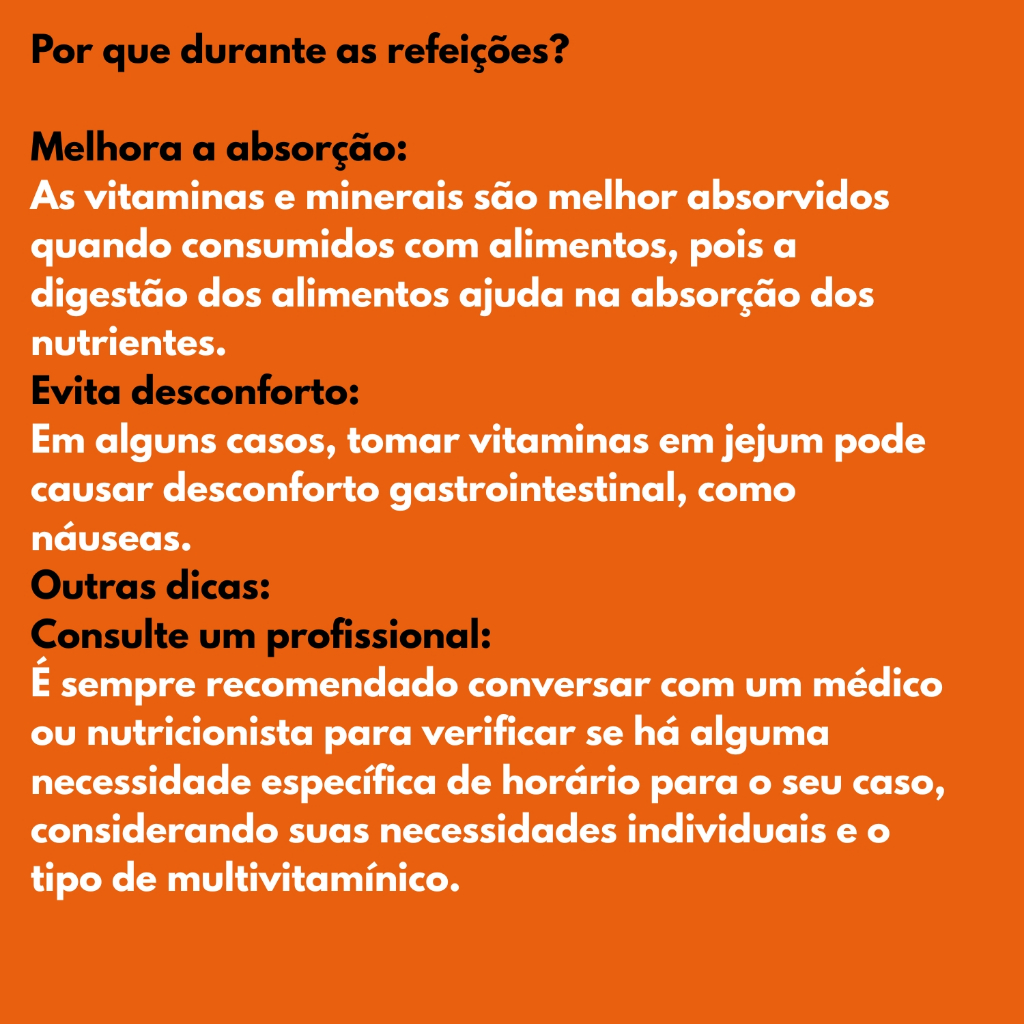 Por que durante as refeições?

Melhora a absorção:
As vitaminas e minerais são melhor absorvidos quando consumidos com alimentos, pois a digestão dos alimentos ajuda na absorção dos nutrientes.
Evita desconforto:
Em alguns casos, tomar vitaminas em jejum pode causar desconforto gastrointestinal, como náuseas.
Outras dicas:
Consulte um profissional:
É sempre recomendado conversar com um médico ou nutricionista para verificar se há alguma necessidade específica de horário para o seu caso, considerando suas necessidades individuais e o tipo de multivitamínico.